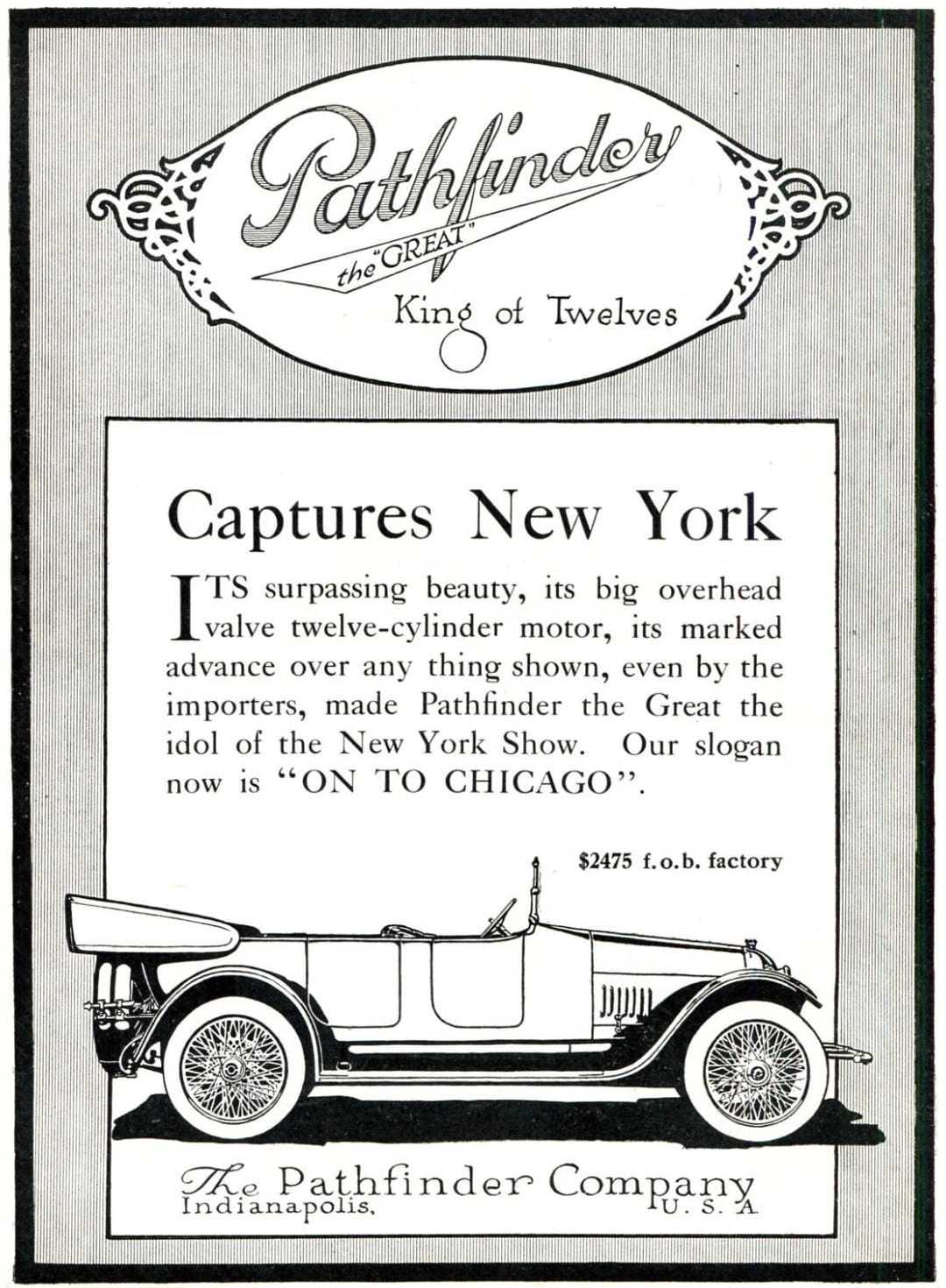 Pathfinder
the "GREAT"
King of Twelves

Captures New York

ITS surpassing beauty, its big overhead valve twelve-cylinder motor, its marked advance over any thing shown, even by the importers, made Pathfinder the Great the idol of the New York Show. Our slogan now is "ON TO CHICAGO".

$2475 f.o.b. factory

The Pathfinder Company
Indianapolis, U. S. A.